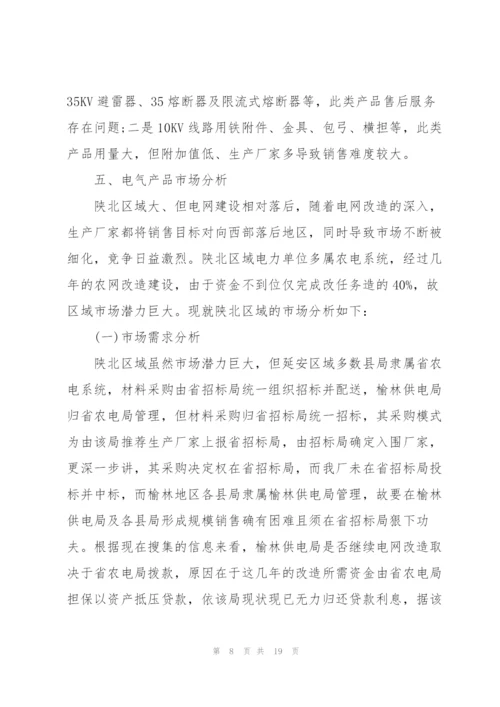 35KV 避雷器、35 熔断器及限流式熔断器等，此类产品售后服务存在问题;二是 10KV 线路用铁附件、金具、包弓、横担等，此类产品用量大，但附加值低、生产厂家多导致销售难度较大。

五、电气产品市场分析

陕北区域大、但电网建设相对落后，随着电网改造的深入，生产厂家都将销售目标对向西部落后地区，同时导致市场不断被细化，竞争日益激烈。陕北区域电力单位多属农电系统，经过几年的农网改造建设，由于资金不到位仅完成改任务造的 40%，故区域市场潜力巨大。现就陕北区域的市场分析如下:

(一)市场需求分析

陕北区域虽然市场潜力巨大，但延安区域多数县局隶属省农电系统，材料采购由省招标局统一组织招标并配送，榆林供电局归省农电局管理，但材料采购归省招标局统一招标，其采购模式为由该局推荐生产厂家上报省招标局，由招标局确定入围厂家，更深一步讲，其采购决定权在省招标局，而我厂未在省招标局投标并中标，而榆林地区各县局隶属榆林供电局管理，故要在榆林供电局及各县局形成规模销售确有困难且须在省招标局狠下功夫。根据现在搜集的信息来看，榆林供电局是否继续电网改造取决于省农电局拨款，原因在于这几年的改造所需资金由省农电局担保以资产抵压贷款，依该局现状现已无力归还贷款利息，据该

第 8 页 共 19 页